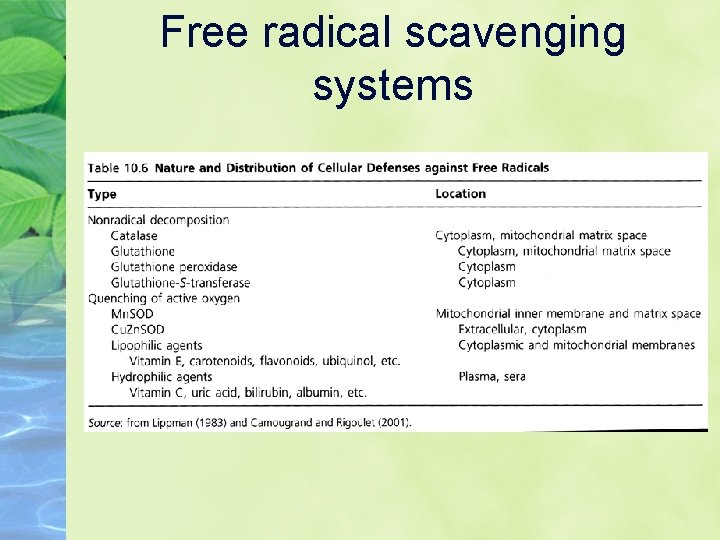 Free radical scavenging systems

Table 10.6 Nature and Distribution of Cellular Defenses against Free Radicals

| Type | Location |
|---|---|
| Nonradical decomposition | |
| Catalase | Cytoplasm, mitochondrial matrix space |
| Glutathione | Cytoplasm, mitochondrial matrix space |
| Glutathione peroxidase | Cytoplasm |
| Glutathione-S-transferase | Cytoplasm |
| Quenching of active oxygen | |
| MnSOD | Mitochondrial inner membrane and matrix space |
| CuZnSOD | Extracellular, cytoplasm |
| Lipophilic agents | Cytoplasmic and mitochondrial membranes |
| Vitamin E, carotenoids, flavonoids, ubiquinol, etc. | |
| Hydrophilic agents | Plasma, sera |
| Vitamin C, uric acid, bilirubin, albumin, etc. | |

Source: from Lippman (1983) and Camougrand and Rigoulet (2001).